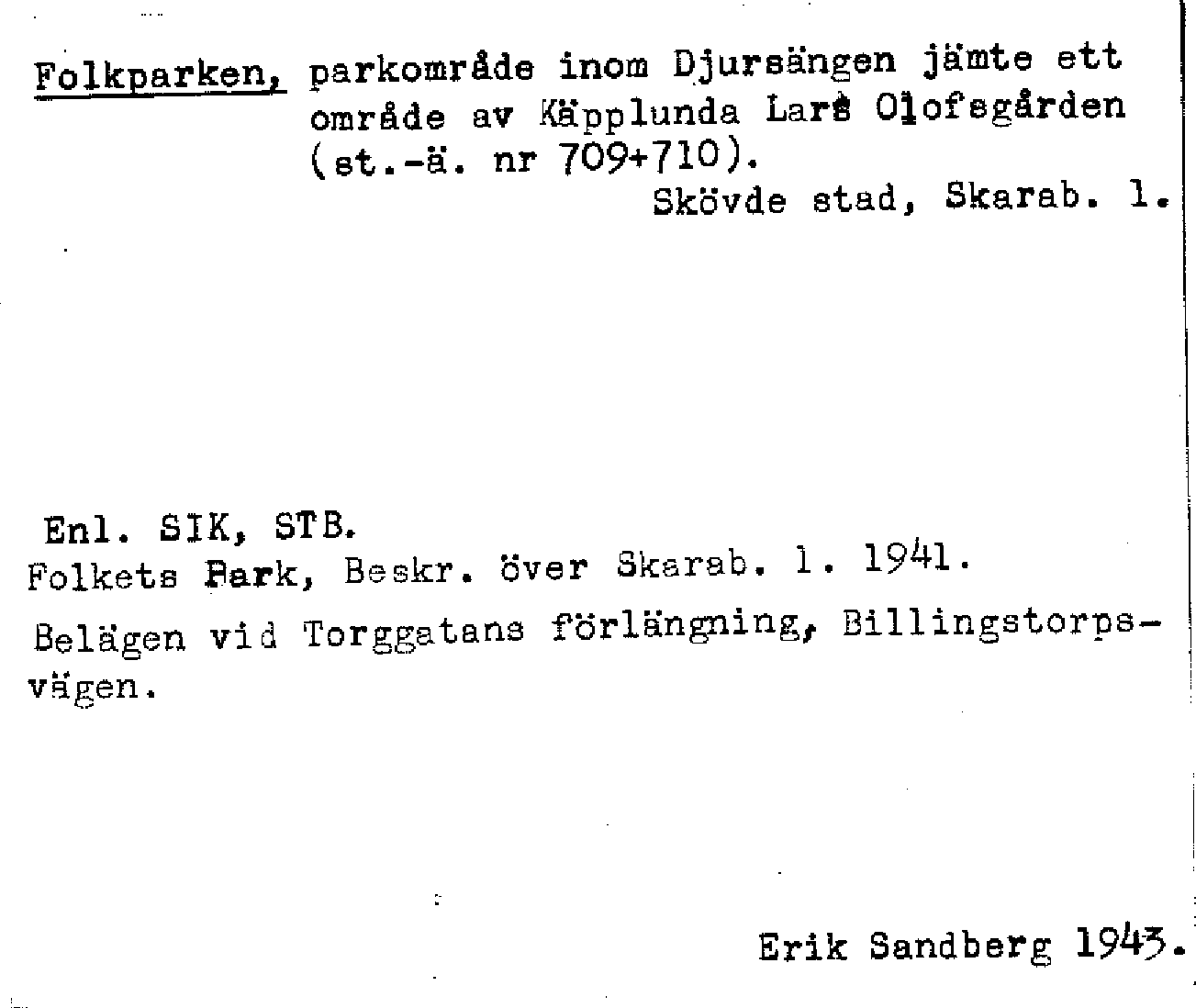 Folkparken, parkområde inom Djursängen jämte ett område av Käpplunda Lars Olofsgården (st.-ä. nr 709+710).

Skövde stad, Skarab. l.

Enl. SIK, STB.

Folkets Park, Beskr. över Skarab. l. 1941.

Belägen vid Torggatans förlängning, Billingstorpsvägen.

Erik Sandberg 1943.